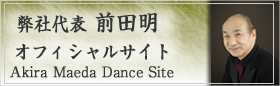 弊社代表 前田明

オフィシャルサイト

Akira Maeda Dance Site